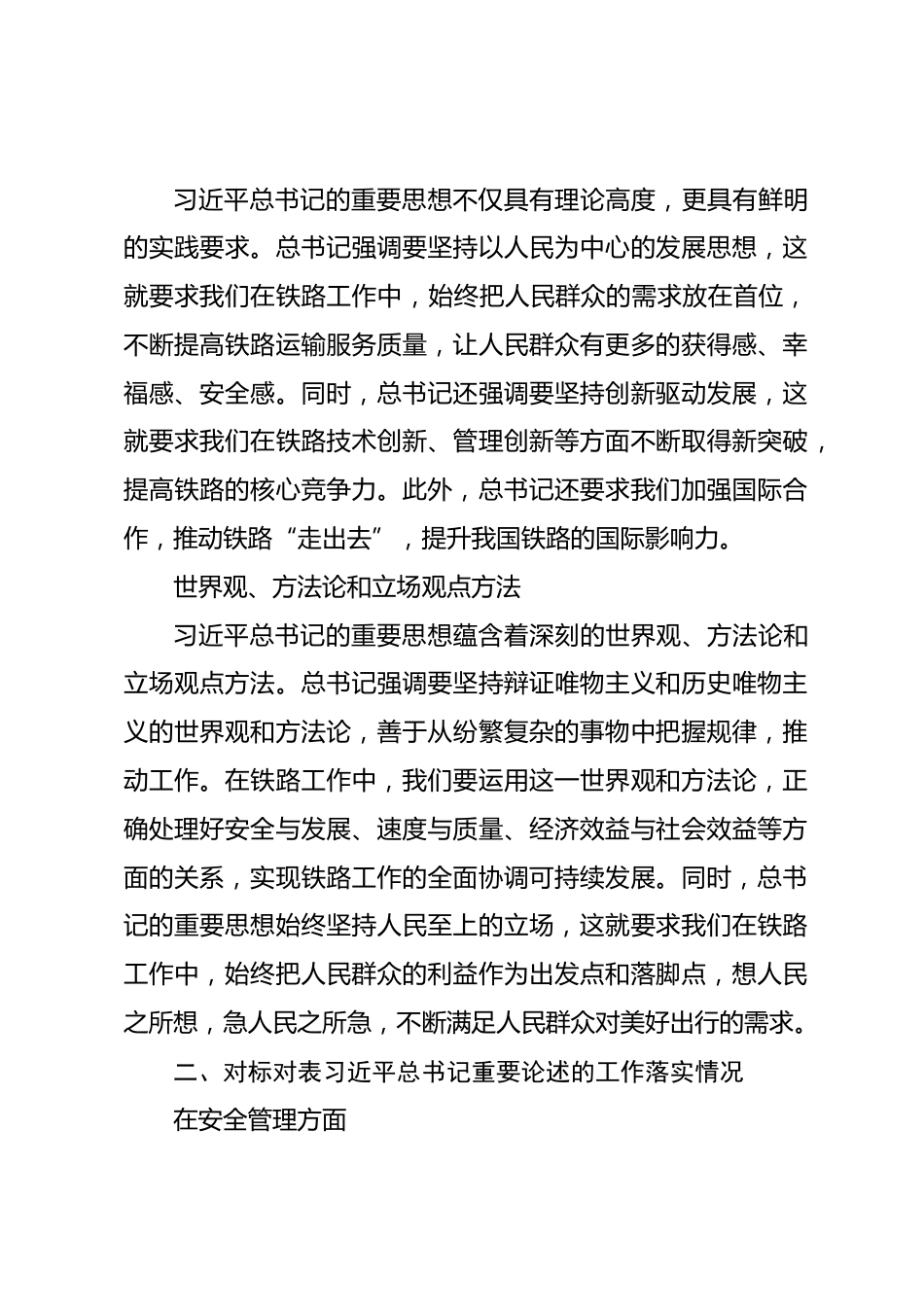 习近平总书记的重要思想不仅具有理论高度，更具有鲜明的实践要求。总书记强调要坚持以人民为中心的发展思想，这就要求我们在铁路工作中，始终把人民群众的需求放在首位，不断提高铁路运输服务质量，让人民群众有更多的获得感、幸福感、安全感。同时，总书记还强调要坚持创新驱动发展，这就要求我们在铁路技术创新、管理创新等方面不断取得新突破，提高铁路的核心竞争力。此外，总书记还要求我们加强国际合作，推动铁路“走出去”，提升我国铁路的国际影响力。

世界观、方法论和立场观点方法

习近平总书记的重要思想蕴含着深刻的世界观、方法论和立场观点方法。总书记强调要坚持辩证唯物主义和历史唯物主义的世界观和方法论，善于从纷繁复杂的事物中把握规律，推动工作。在铁路工作中，我们要运用这一世界观和方法论，正确处理好安全与发展、速度与质量、经济效益与社会效益等方面的关系，实现铁路工作的全面协调可持续发展。同时，总书记的重要思想始终坚持人民至上的立场，这就要求我们在铁路工作中，始终把人民群众的利益作为出发点和落脚点，想人民之所想，急人民之所急，不断满足人民群众对美好出行的需求。

二、对标对表习近平总书记重要论述的工作落实情况

在安全管理方面